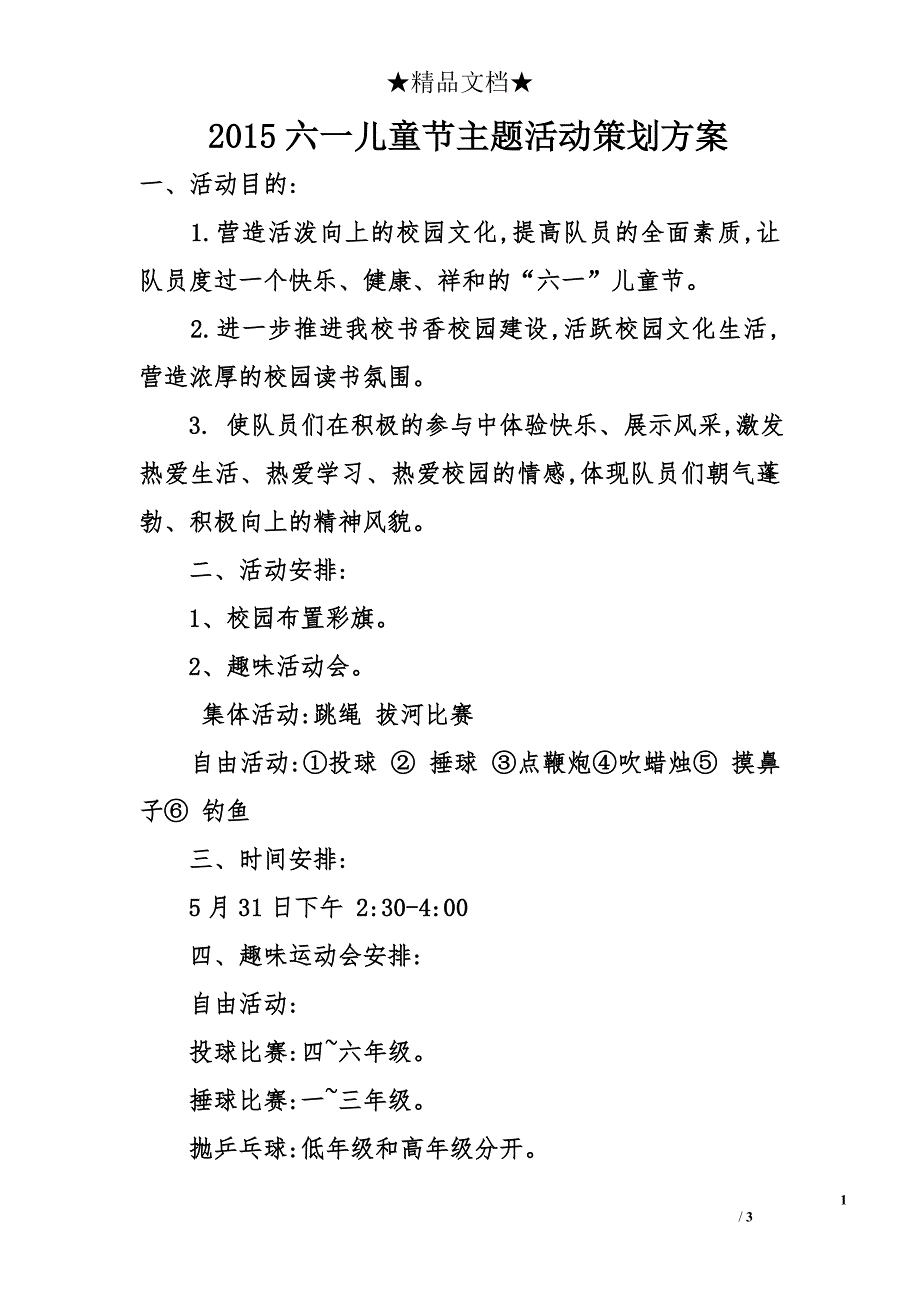 ★精品文档★

2015 六一儿童节主题活动策划方案

一、活动目的：

1.营造活泼向上的校园文化，提高队员的全面素质，让队员度过一个快乐、健康、祥和的“六一”儿童节。

2.进一步推进我校书香校园建设，活跃校园文化生活，营造浓厚的校园读书氛围。

3. 使队员们在积极的参与中体验快乐、展示风采，激发热爱生活、热爱学习、热爱校园的情感，体现队员们朝气蓬勃、积极向上的精神风貌。

二、活动安排：

1、校园布置彩旗。

2、趣味活动会。

集体活动：跳绳 拔河比赛

自由活动：①投球 ② 捶球 ③点鞭炮④吹蜡烛⑤ 摸鼻子⑥ 钓鱼

三、时间安排：

5 月 31 日下午 2:30-4:00

四、趣味运动会安排：

自由活动：

投球比赛：四~六年级。

捶球比赛：一~三年级。

抛乒乓球：低年级和高年级分开。

1

/ 3